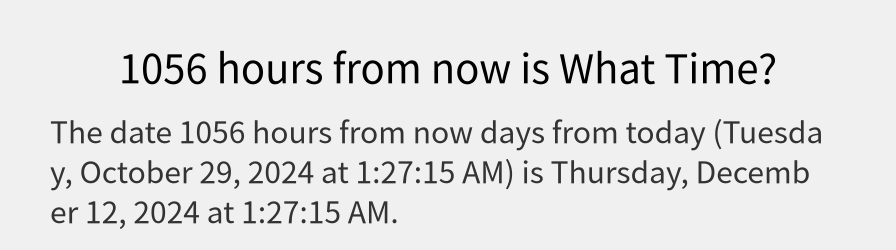 1056 hours from now is What Time?

The date 1056 hours from now days from today (Tuesday, October 29, 2024 at 1:27:15 AM) is Thursday, December 12, 2024 at 1:27:15 AM.